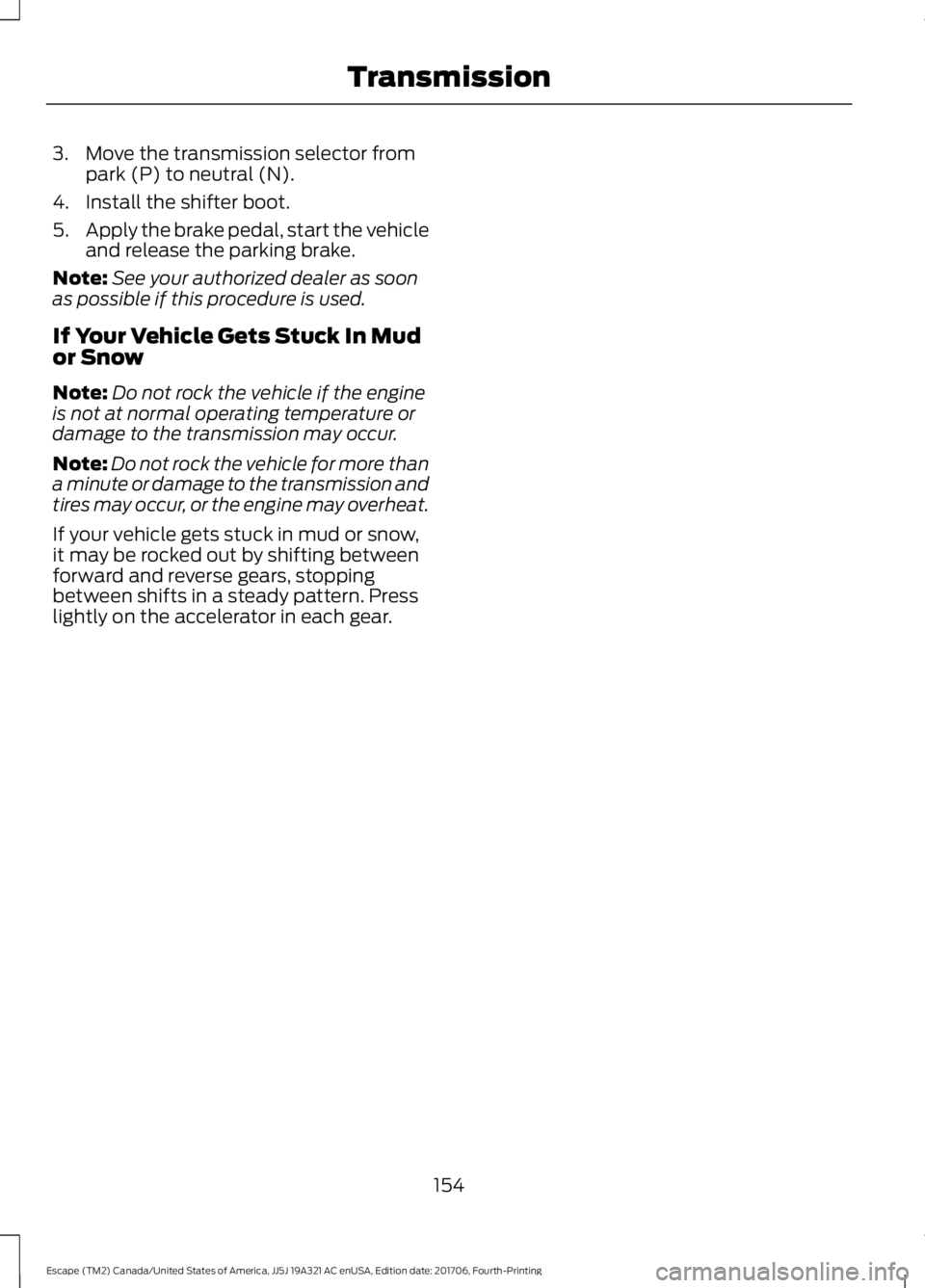 Transmission

3. Move the transmission selector from park (P) to neutral (N).

4. Install the shifter boot.

5. Apply the brake pedal, start the vehicle and release the parking brake.

Note: See your authorized dealer as soon as possible if this procedure is used.

If Your Vehicle Gets Stuck In Mud or Snow

Note: Do not rock the vehicle if the engine is not at normal operating temperature or damage to the transmission may occur.

Note: Do not rock the vehicle for more than a minute or damage to the transmission and tires may occur, or the engine may overheat.

If your vehicle gets stuck in mud or snow, it may be rocked out by shifting between forward and reverse gears, stopping between shifts in a steady pattern. Press lightly on the accelerator in each gear.

154

Escape (TM2) Canada/United States of America, JJ5J 19A321 AC enUSA, Edition date: 201706, Fourth-Printing

carmanualsonline.info